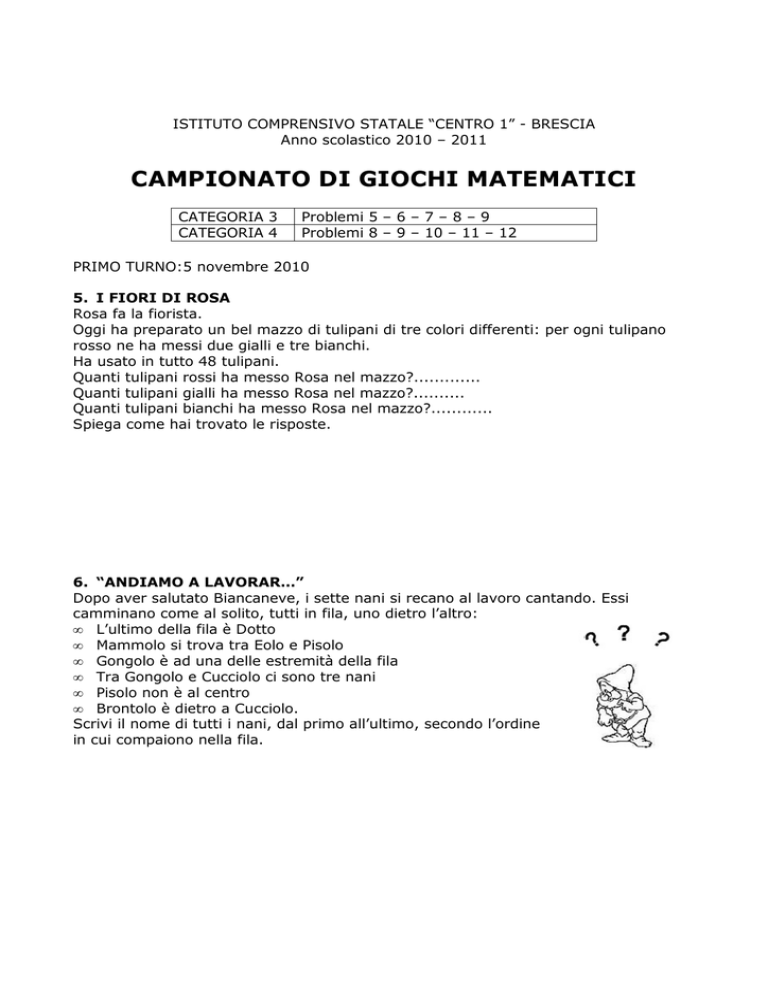 ISTITUTO COMPRENSIVO STATALE “CENTRO 1” - BRESCIA
Anno scolastico 2010 – 2011

CAMPIONATO DI GIOCHI MATEMATICI

| CATEGORIA 3 | Problemi 5 – 6 – 7 – 8 – 9 |
|---|---|
| CATEGORIA 4 | Problemi 8 – 9 – 10 – 11 – 12 |

PRIMO TURNO:5 novembre 2010

5. I FIORI DI ROSA
Rosa fa la fiorista.
Oggi ha preparato un bel mazzo di tulipani di tre colori differenti: per ogni tulipano rosso ne ha messi due gialli e tre bianchi.
Ha usato in tutto 48 tulipani.
Quanti tulipani rossi ha messo Rosa nel mazzo?.............
Quanti tulipani gialli ha messo Rosa nel mazzo?..........
Quanti tulipani bianchi ha messo Rosa nel mazzo?............
Spiega come hai trovato le risposte.

6. “ANDIAMO A LAVORAR…”
Dopo aver salutato Biancaneve, i sette nani si recano al lavoro cantando. Essi camminano come al solito, tutti in fila, uno dietro l’altro:
∞ L’ultimo della fila è Dotto
∞ Mammolo si trova tra Eolo e Pisolo
∞ Gongolo è ad una delle estremità della fila
∞ Tra Gongolo e Cucciolo ci sono tre nani
∞ Pisolo non è al centro
∞ Brontolo è dietro a Cucciolo.
Scrivi il nome di tutti i nani, dal primo all’ultimo, secondo l’ordine in cui compaiono nella fila.

? ? ?